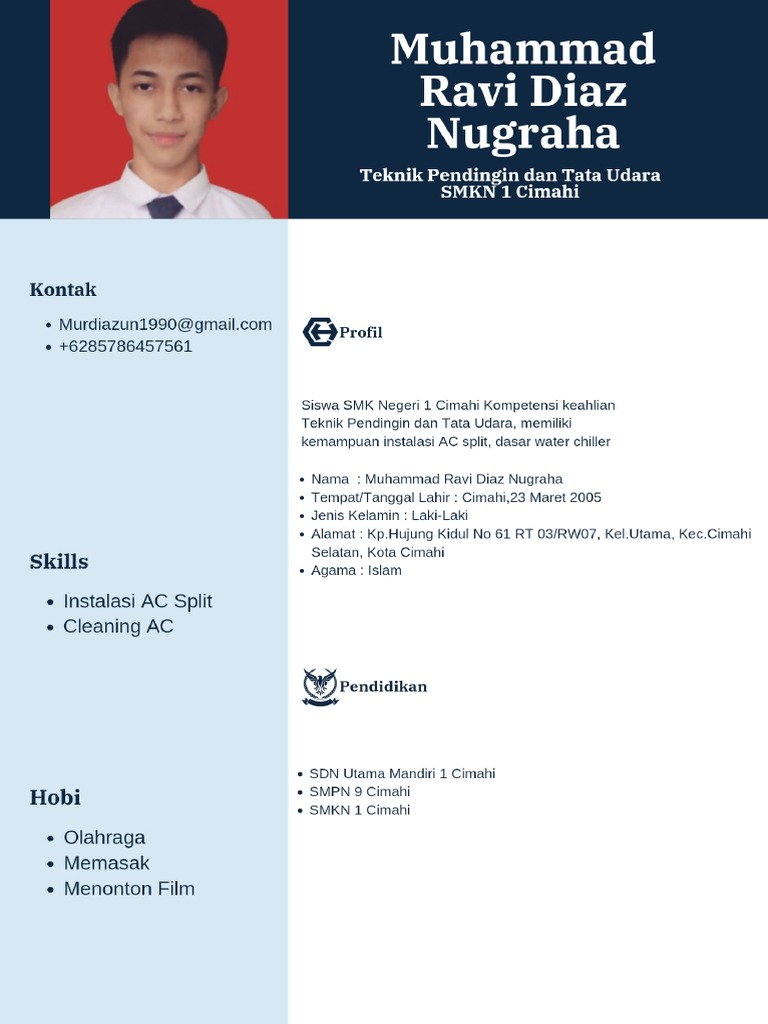 Muhammad Ravi Diaz Nugraha

Teknik Pendingin dan Tata Udara
SMKN 1 Cimahi

Kontak

• Murdiazun1990@gmail.com
• +6285786457561

Skills

• Instalasi AC Split
• Cleaning AC

Hobi

• Olahraga
• Memasak
• Menonton Film

Profil

Siswa SMK Negeri 1 Cimahi Kompetensi keahlian Teknik Pendingin dan Tata Udara, memiliki kemampuan instalasi AC split, dasar water chiller

• Nama : Muhammad Ravi Diaz Nugraha
• Tempat/Tanggal Lahir : Cimahi,23 Maret 2005
• Jenis Kelamin : Laki-Laki
• Alamat : Kp.Hujung Kidul No 61 RT 03/RW07, Kel.Utama, Kec.Cimahi Selatan, Kota Cimahi
• Agama : Islam

Pendidikan

• SDN Utama Mandiri 1 Cimahi
• SMPN 9 Cimahi
• SMKN 1 Cimahi